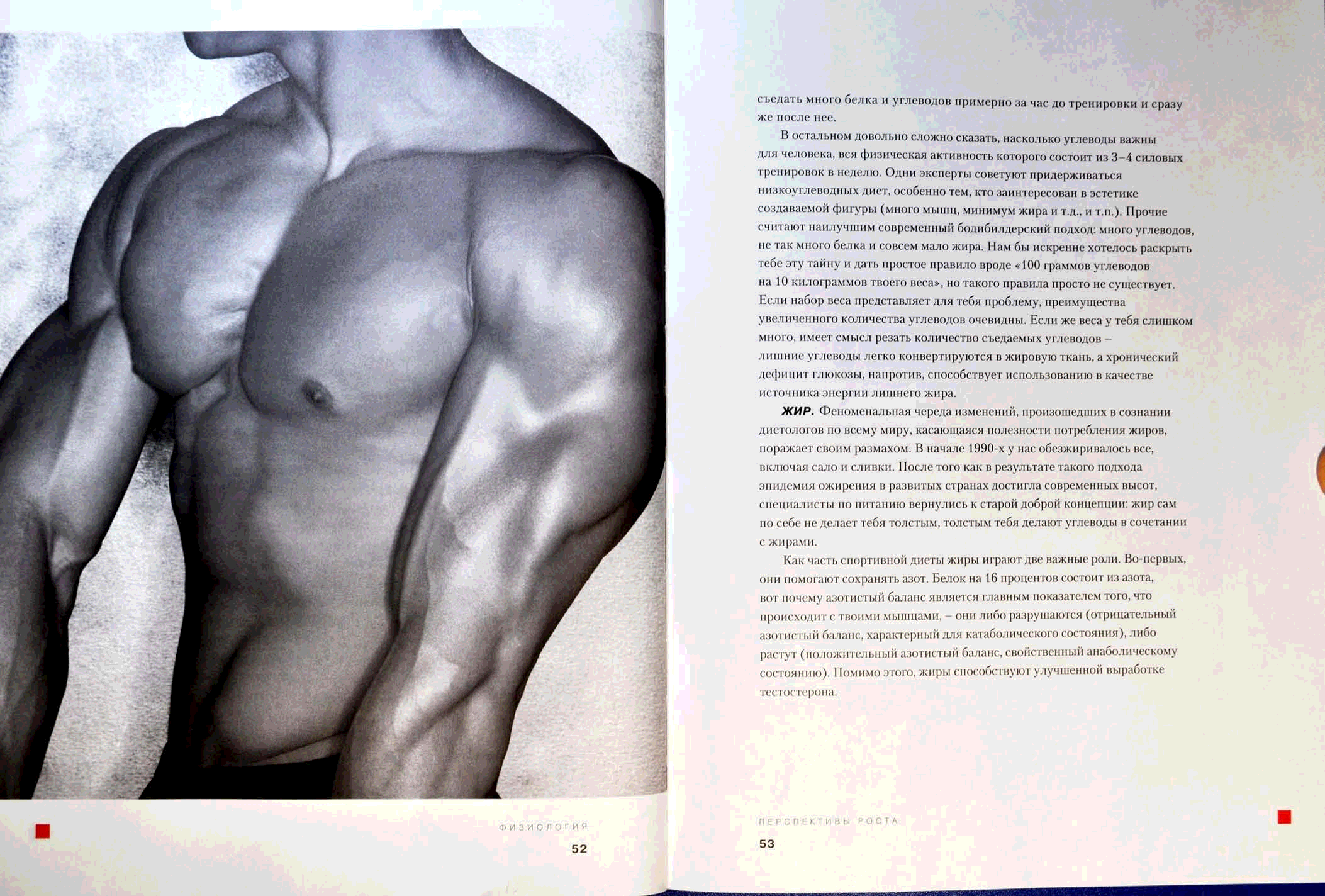 съедать много белка и углеводов примерно за час до тренировки и сразу же после нее.

В остальном довольно сложно сказать, насколько углеводы важны для человека, вся физическая активность которого состоит из 3–4 силовых тренировок в неделю. Одни эксперты советуют придерживаться низкоуглеводных диет, особенно тем, кто заинтересован в эстетике создаваемой фигуры (много мышц, минимум жира и т.д., и т.п.). Прочие считают наилучшим современный бодибилдерский подход: много углеводов, не так много белка и совсем мало жира. Нам бы искренне хотелось раскрыть тебе эту тайну и дать простое правило вроде «100 граммов углеводов на 10 килограммов твоего веса», но такого правила просто не существует. Если набор веса представляет для тебя проблему, преимущества увеличенного количества углеводов очевидны. Если же веса у тебя слишком много, имеет смысл резать количество съедаемых углеводов – лишние углеводы легко конвертируются в жировую ткань, а хронический дефицит глюкозы, напротив, способствует использованию в качестве источника энергии лишнего жира.

ЖИР. Феноменальная череда изменений, произошедших в сознании диетологов по всему миру, касающаяся полезности потребления жиров, поражает своим размахом. В начале 1990-х у нас обезжиривалось все, включая сало и сливки. После того как в результате такого подхода эпидемия ожирения в развитых странах достигла современных высот, специалисты по питанию вернулись к старой доброй концепции: жир сам по себе не делает тебя толстым, толстым тебя делают углеводы в сочетании с жирами.

Как часть спортивной диеты жиры играют две важные роли. Во-первых, они помогают сохранять азот. Белок на 16 процентов состоит из азота, вот почему азотистый баланс является главным показателем того, что происходит с твоими мышцами, – они либо разрушаются (отрицательный азотистый баланс, характерный для катаболического состояния), либо растут (положительный азотистый баланс, свойственный анаболическому состоянию). Помимо этого, жиры способствуют улучшенной выработке тестостерона.

ФИЗИОЛОГИЯ
52

ПЕРСПЕКТИВЫ РОСТА
53